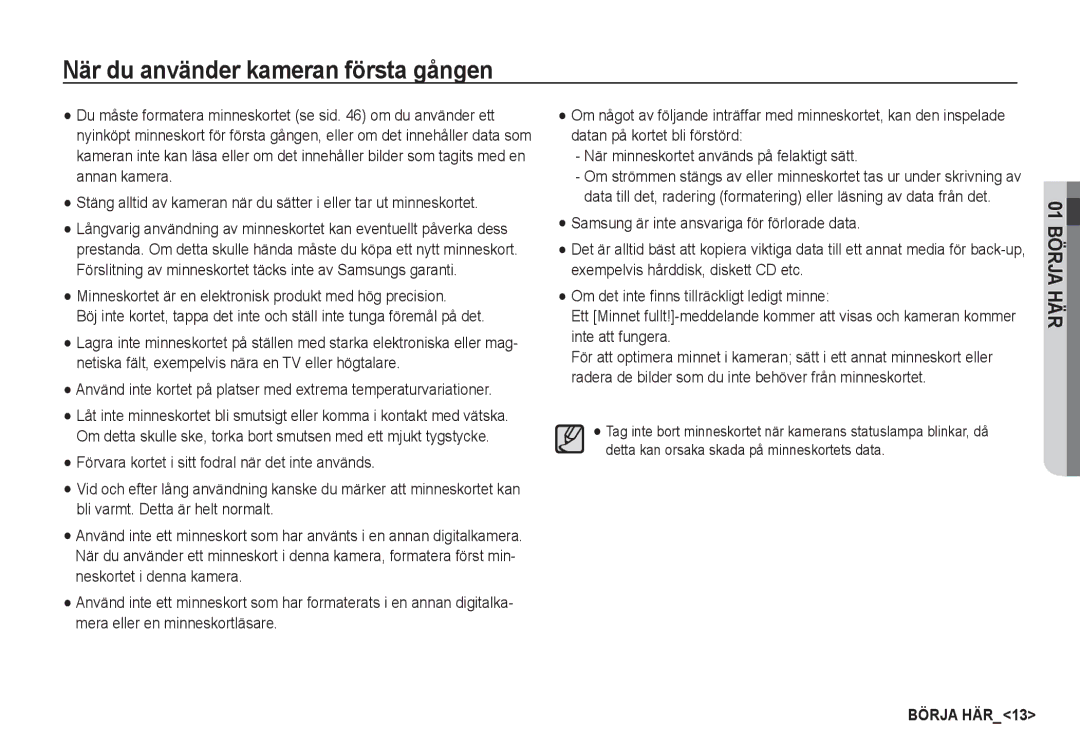 När du använder kameran första gången

● Du måste formatera minneskortet (se sid. 46) om du använder ett nyinköpt minneskort för första gången, eller om det innehåller data som kameran inte kan läsa eller om det innehåller bilder som tagits med en annan kamera.

● Stäng alltid av kameran när du sätter i eller tar ut minneskortet.

● Långvarig användning av minneskortet kan eventuellt påverka dess prestanda. Om detta skulle hända måste du köpa ett nytt minneskort. Förslitning av minneskortet täcks inte av Samsungs garanti.

● Minneskortet är en elektronisk produkt med hög precision.
Böj inte kortet, tappa det inte och ställ inte tunga föremål på det.

● Lagra inte minneskortet på ställen med starka elektroniska eller magnetiska fält, exempelvis nära en TV eller högtalare.

● Använd inte kortet på platser med extrema temperaturvariationer.

● Låt inte minneskortet bli smutsigt eller komma i kontakt med vätska. Om detta skulle ske, torka bort smutsen med ett mjukt tygstycke.

● Förvara kortet i sitt fodral när det inte används.

● Vid och efter lång användning kanske du märker att minneskortet kan bli varmt. Detta är helt normalt.

● Använd inte ett minneskort som har använts i en annan digitalkamera. När du använder ett minneskort i denna kamera, formatera först minneskortet i denna kamera.

● Använd inte ett minneskort som har formaterats i en annan digitalkamera eller en minneskortläsare.

● Om något av följande inträffar med minneskortet, kan den inspelade datan på kortet bli förstörd:
- När minneskortet används på felaktigt sätt.
- Om strömmen stängs av eller minneskortet tas ur under skrivning av data till det, radering (formatering) eller läsning av data från det.

● Samsung är inte ansvariga för förlorade data.

● Det är alltid bäst att kopiera viktiga data till ett annat media för back-up, exempelvis hårddisk, diskett CD etc.

● Om det inte finns tillräckligt ledigt minne:
Ett [Minnet fullt!]-meddelande kommer att visas och kameran kommer inte att fungera.
För att optimera minnet i kameran; sätt i ett annat minneskort eller radera de bilder som du inte behöver från minneskortet.

● Tag inte bort minneskortet när kamerans statuslampa blinkar, då detta kan orsaka skada på minneskortets data.

01 BÖRJA HÄR

BÖRJA HÄR_<13>